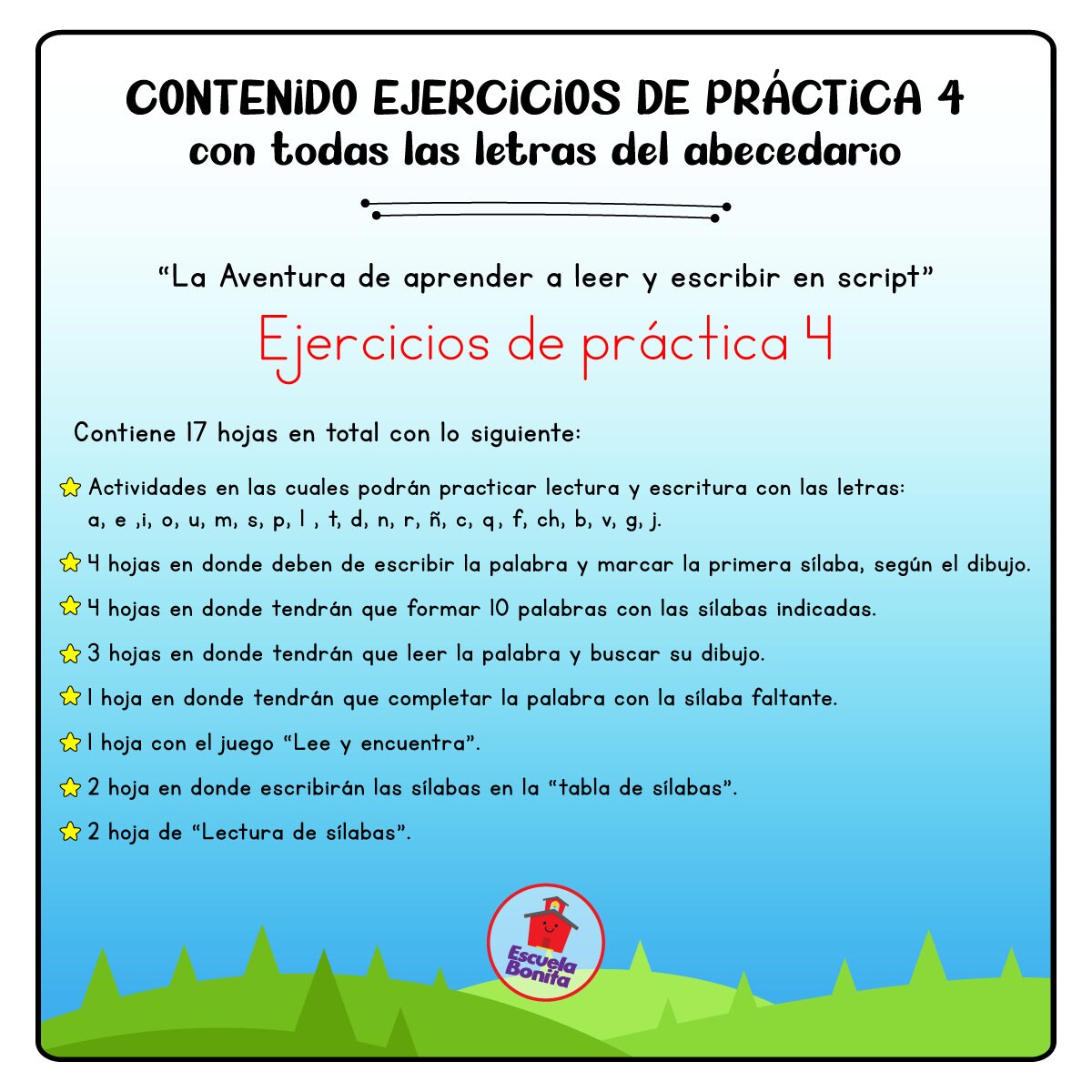 CONTENIDO EJERCICIOS DE PRÁCTICA 4
con todas las letras del abecedario

“La Aventura de aprender a leer y escribir en script”

Ejercicios de práctica 4

Contiene 17 hojas en total con lo siguiente:

Actividades en las cuales podrán practicar lectura y escritura con las letras: a, e ,i, o, u, m, s, p, l , t, d, n, r, ñ, c, q, f, ch, b, v, g, j.

4 hojas en donde deben de escribir la palabra y marcar la primera sílaba, según el dibujo.

4 hojas en donde tendrán que formar 10 palabras con las sílabas indicadas.

3 hojas en donde tendrán que leer la palabra y buscar su dibujo.

1 hoja en donde tendrán que completar la palabra con la sílaba faltante.

1 hoja con el juego “Lee y encuentra”.

2 hoja en donde escribirán las sílabas en la “tabla de sílabas”.

2 hoja de “Lectura de sílabas”.

Escuela Bonita